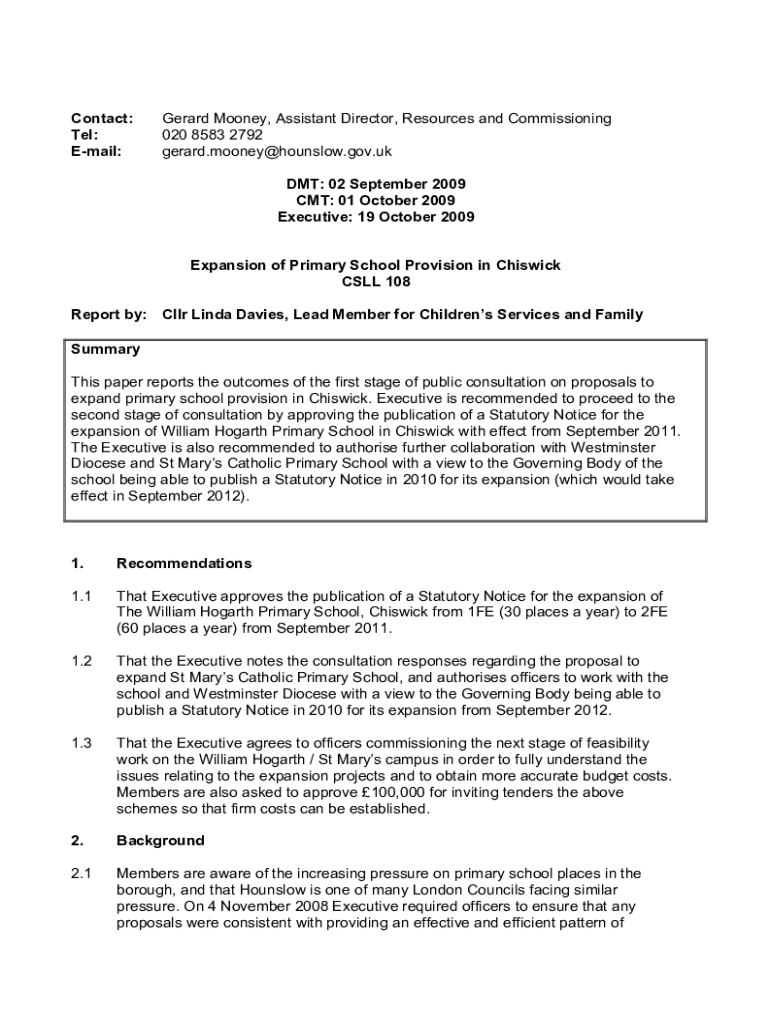 Contact: Gerard Mooney, Assistant Director, Resources and Commissioning
Tel: 020 8583 2792
E-mail: gerard.mooney@hounslow.gov.uk

DMT: 02 September 2009
CMT: 01 October 2009
Executive: 19 October 2009

Expansion of Primary School Provision in Chiswick
CSLL 108

Report by: Cllr Linda Davies, Lead Member for Children's Services and Family

Summary

This paper reports the outcomes of the first stage of public consultation on proposals to expand primary school provision in Chiswick. Executive is recommended to proceed to the second stage of consultation by approving the publication of a Statutory Notice for the expansion of William Hogarth Primary School in Chiswick with effect from September 2011. The Executive is also recommended to authorise further collaboration with Westminster Diocese and St Mary's Catholic Primary School with a view to the Governing Body of the school being able to publish a Statutory Notice in 2010 for its expansion (which would take effect in September 2012).

1. Recommendations

1.1 That Executive approves the publication of a Statutory Notice for the expansion of The William Hogarth Primary School, Chiswick from 1FE (30 places a year) to 2FE (60 places a year) from September 2011.

1.2 That the Executive notes the consultation responses regarding the proposal to expand St Mary's Catholic Primary School, and authorises officers to work with the school and Westminster Diocese with a view to the Governing Body being able to publish a Statutory Notice in 2010 for its expansion from September 2012.

1.3 That the Executive agrees to officers commissioning the next stage of feasibility work on the William Hogarth / St Mary's campus in order to fully understand the issues relating to the expansion projects and to obtain more accurate budget costs. Members are also asked to approve £100,000 for inviting tenders the above schemes so that firm costs can be established.

2. Background

2.1 Members are aware of the increasing pressure on primary school places in the borough, and that Hounslow is one of many London Councils facing similar pressure. On 4 November 2008 Executive required officers to ensure that any proposals were consistent with providing an effective and efficient pattern of